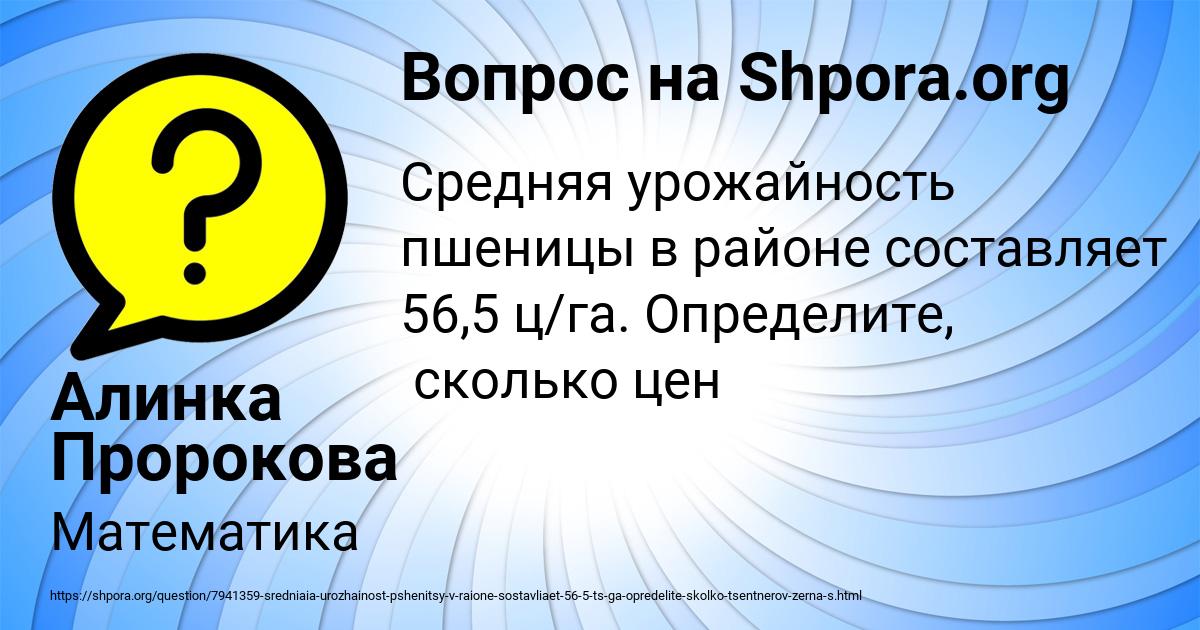 Вопрос на Shpora.org

Средняя урожайность пшеницы в районе составляет 56,5 ц/га. Определите, сколько цен

Алинка Пророкова

Математика

https://shpora.org/question/7941359-sredniaia-urozhainost-pshenitsy-v-raione-sostavliaet-56-5-ts-ga-opredelite-skolko-tsentnerov-zerna-s.html